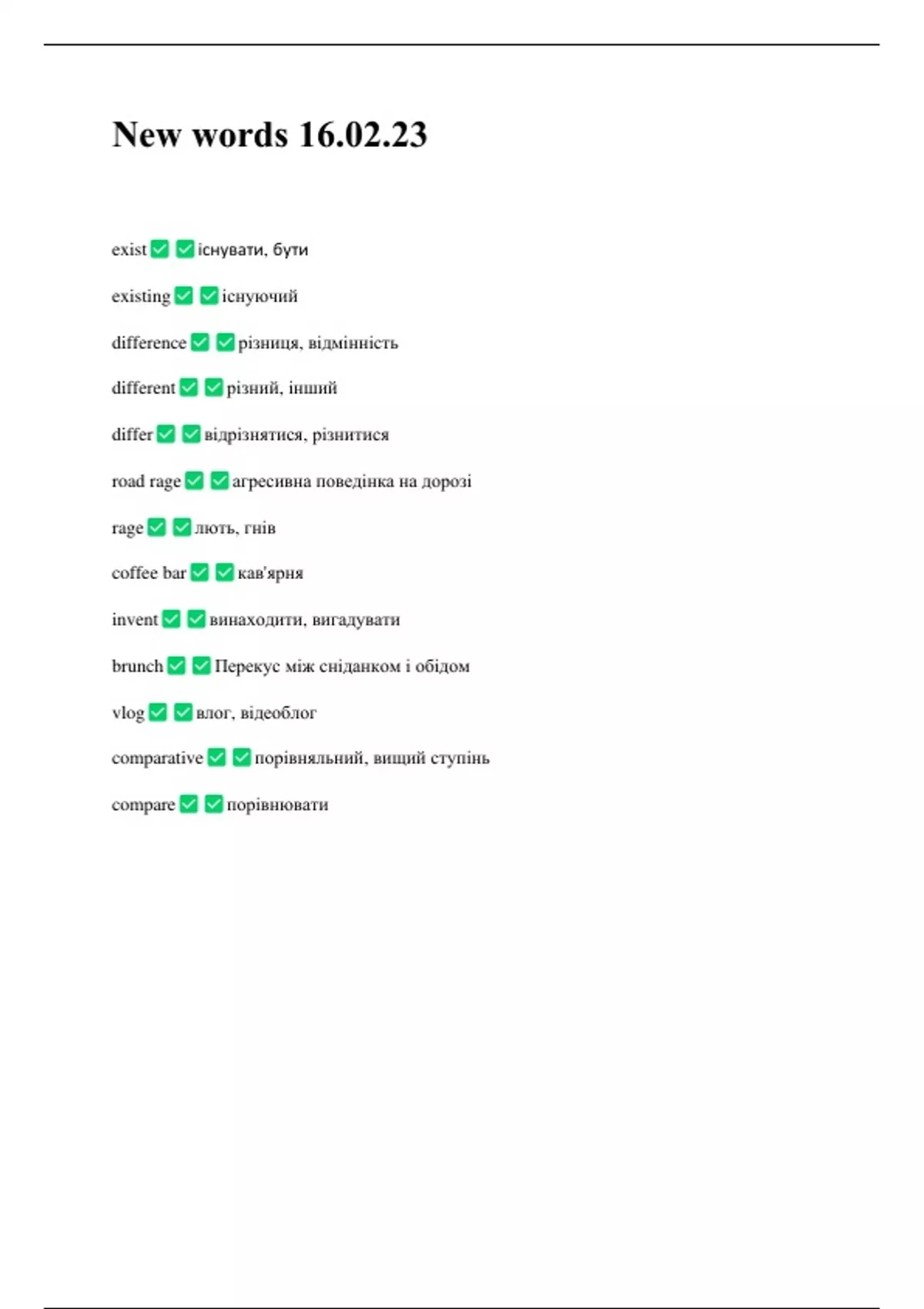 New words 16.02.23

exist ✅ ✅ існувати, бути

existing ✅ ✅ існуючий

difference ✅ ✅ різниця, відмінність

different ✅ ✅ різний, інший

differ ✅ ✅ відрізнятися, різнитися

road rage ✅ ✅ агресивна поведінка на дорозі

rage ✅ ✅ лють, гнів

coffee bar ✅ ✅ кав'ярня

invent ✅ ✅ винаходити, вигадувати

brunch ✅ ✅ Перекус між сніданком і обідом

vlog ✅ ✅ влог, відеоблог

comparative ✅ ✅ порівняльний, вищий ступінь

compare ✅ ✅ порівнювати